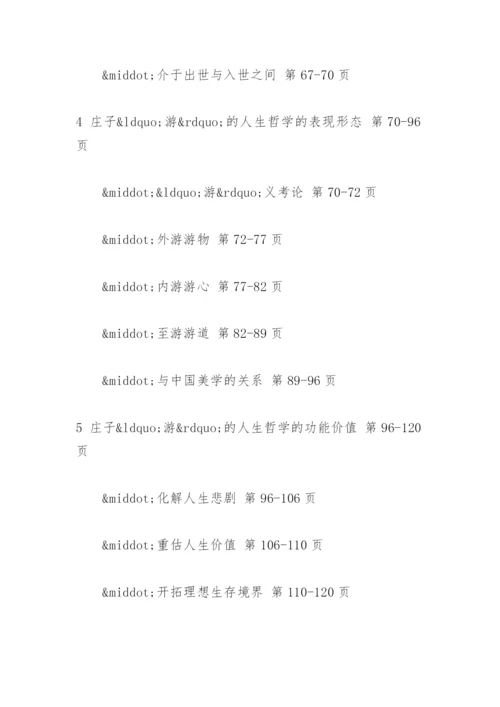 &middot;介于出世与入世之间 第 67-70 页

4 庄子&ldquo;游&rdquo;的人生哲学的表现形态 第 70-96 页

&middot;&ldquo;游&rdquo;义考论 第 70-72 页

&middot;外游游物 第 72-77 页

&middot;内游游心 第 77-82 页

&middot;至游游道 第 82-89 页

&middot;与中国美学的关系 第 89-96 页

5 庄子&ldquo;游&rdquo;的人生哲学的功能价值 第 96-120 页

&middot;化解人生悲剧 第 96-106 页

&middot;重估人生价值 第 106-110 页

&middot;开拓理想生存境界 第 110-120 页